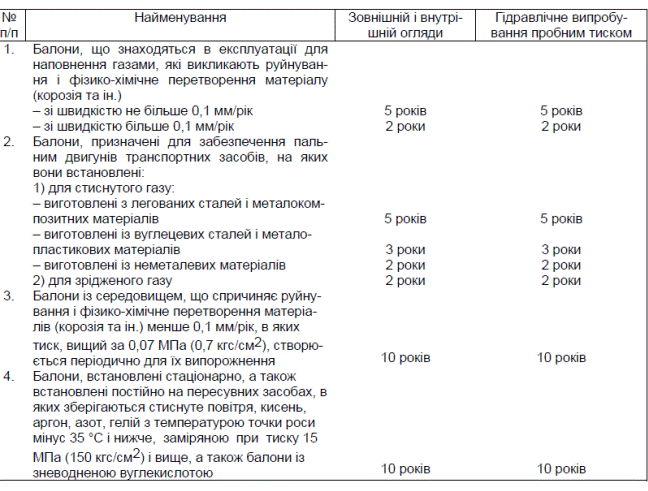 | № п/п | Найменування | Зовнішній і внутрішній огляди | Гідравлічне випробування пробним тиском |
|---|---|---|---|
| 1. | Балони, що знаходяться в експлуатації для наповнення газами, які викликають руйнування і фізико-хімічне перетворення матеріалу (корозія та ін.) | | |
| | – зі швидкістю не більше 0,1 мм/рік | 5 років | 5 років |
| | – зі швидкістю більше 0,1 мм/рік | 2 роки | 2 роки |
| 2. | Балони, призначені для забезпечення пальним двигунів транспортних засобів, на яких вони встановлені: | | |
| | 1) для стиснутого газу: | | |
| | – виготовлені з легованих сталей і металокомпозитних матеріалів | 5 років | 5 років |
| | – виготовлені із вуглецевих сталей і металопластикових матеріалів | 3 роки | 3 роки |
| | – виготовлені із неметалевих матеріалів | 2 роки | 2 роки |
| | 2) для зрідженого газу | 2 роки | 2 роки |
| 3. | Балони із середовищем, що спричиняє руйнування і фізико-хімічне перетворення матеріалів (корозія та ін.) менше 0,1 мм/рік, в яких тиск, вищий за 0,07 МПа (0,7 кгс/см$^2$), створюється періодично для їх випорожнення | 10 років | 10 років |
| 4. | Балони, встановлені стаціонарно, а також встановлені постійно на пересувних засобах, в яких зберігаються стиснуте повітря, кисень, аргон, азот, гелій з температурою точки роси мінус 35 °С і нижче, заміряною при тиску 15 МПа (150 кгс/см$^2$) і вище, а також балони із зневодненою вуглекислотою | 10 років | 10 років |